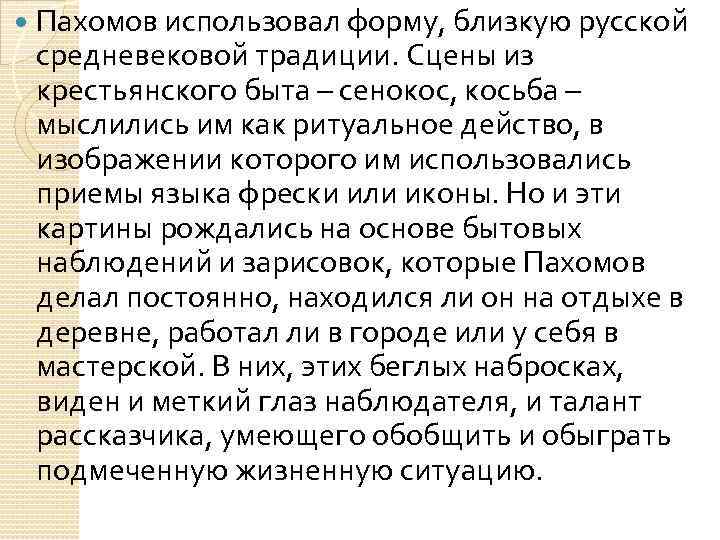 Пахомов использовал форму, близкую русской средневековой традиции. Сцены из крестьянского быта – сенокос, косьба – мыслились им как ритуальное действо, в изображении которого им использовались приемы языка фрески или иконы. Но и эти картины рождались на основе бытовых наблюдений и зарисовок, которые Пахомов делал постоянно, находился ли он на отдыхе в деревне, работал ли в городе или у себя в мастерской. В них, этих беглых набросках, виден и меткий глаз наблюдателя, и талант рассказчика, умеющего обобщить и обыграть подмеченную жизненную ситуацию.